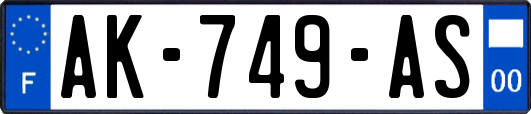 F
AK-749-AS
00